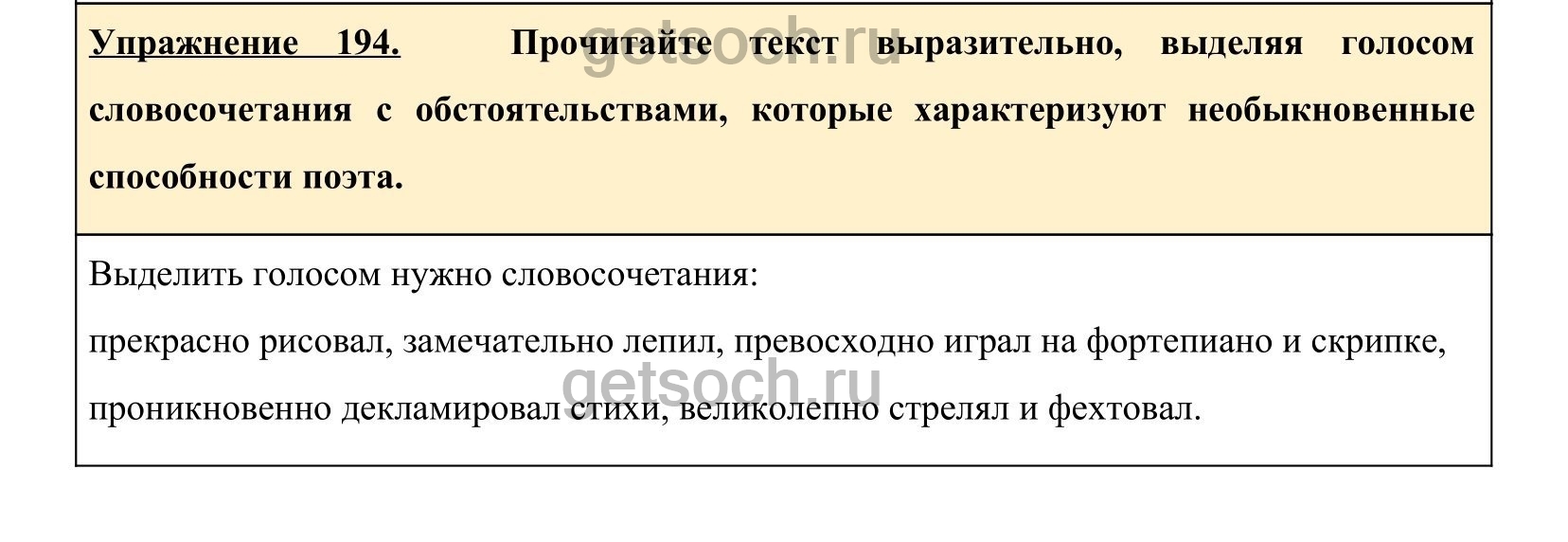 Упражнение 194. Прочитайте текст выразительно, выделяя голосом словосочетания с обстоятельствами, которые характеризуют необыкновенные способности поэта.

Выделить голосом нужно словосочетания:

прекрасно рисовал, замечательно лепил, превосходно играл на фортепиано и скрипке, проникновенно декламировал стихи, великолепно стрелял и фехтовал.

getsoch.ru